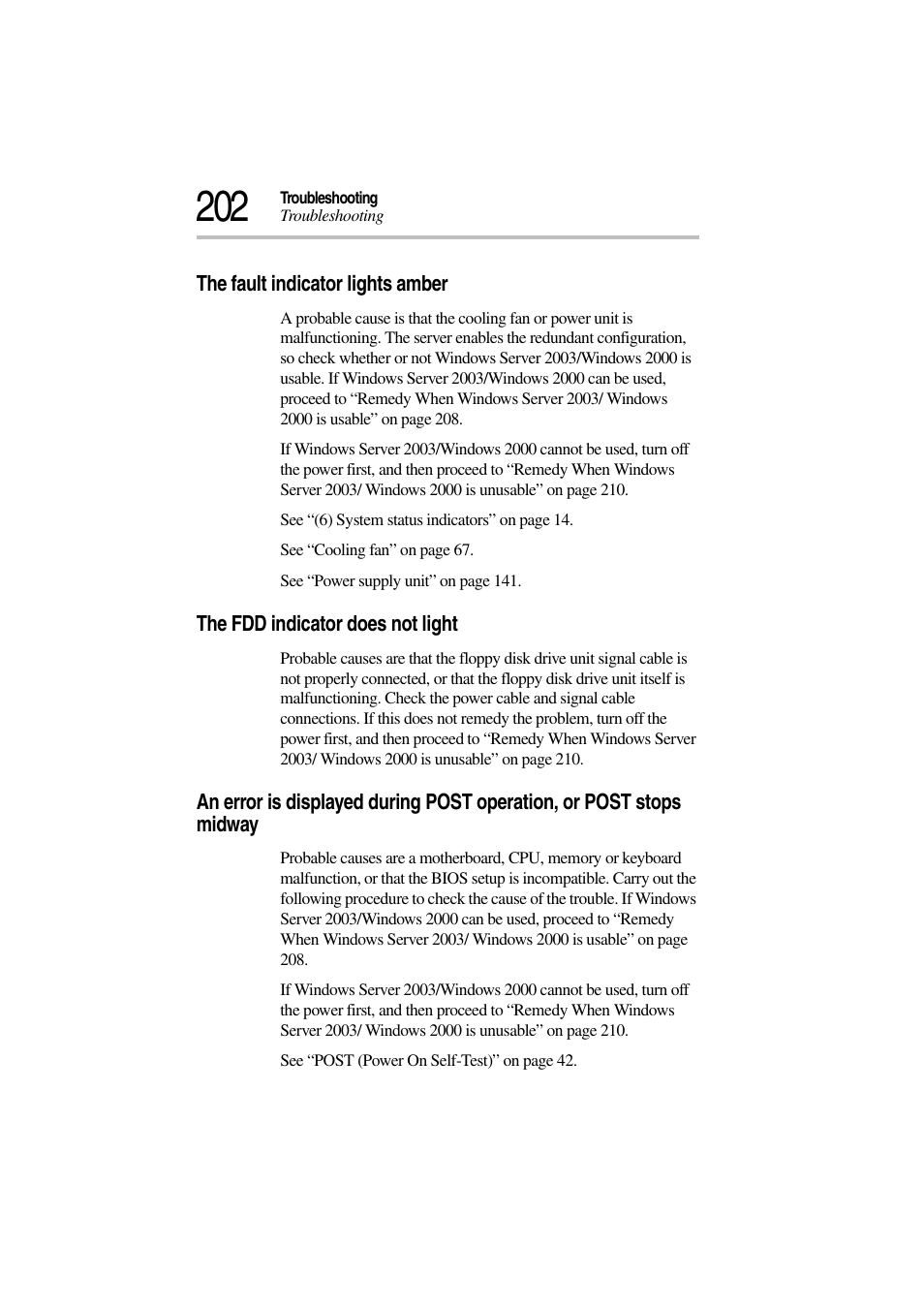 202 Troubleshooting
Troubleshooting

The fault indicator lights amber

A probable cause is that the cooling fan or power unit is malfunctioning. The server enables the redundant configuration, so check whether or not Windows Server 2003/Windows 2000 is usable. If Windows Server 2003/Windows 2000 can be used, proceed to “Remedy When Windows Server 2003/ Windows 2000 is usable” on page 208.

If Windows Server 2003/Windows 2000 cannot be used, turn off the power first, and then proceed to “Remedy When Windows Server 2003/ Windows 2000 is unusable” on page 210.

See “(6) System status indicators” on page 14.

See “Cooling fan” on page 67.

See “Power supply unit” on page 141.

The FDD indicator does not light

Probable causes are that the floppy disk drive unit signal cable is not properly connected, or that the floppy disk drive unit itself is malfunctioning. Check the power cable and signal cable connections. If this does not remedy the problem, turn off the power first, and then proceed to “Remedy When Windows Server 2003/ Windows 2000 is unusable” on page 210.

An error is displayed during POST operation, or POST stops midway

Probable causes are a motherboard, CPU, memory or keyboard malfunction, or that the BIOS setup is incompatible. Carry out the following procedure to check the cause of the trouble. If Windows Server 2003/Windows 2000 can be used, proceed to “Remedy When Windows Server 2003/ Windows 2000 is usable” on page 208.

If Windows Server 2003/Windows 2000 cannot be used, turn off the power first, and then proceed to “Remedy When Windows Server 2003/ Windows 2000 is unusable” on page 210.

See “POST (Power On Self-Test)” on page 42.